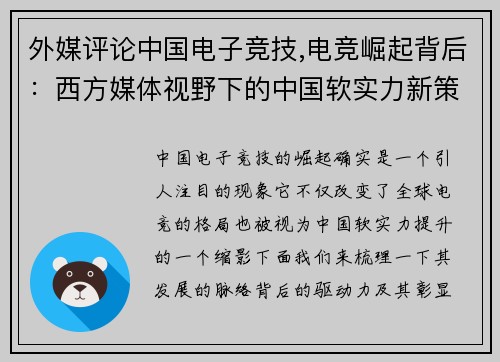 外媒评论中国电子竞技,电竞崛起背后：西方媒体视野下的中国软实力新策

中国电子竞技的崛起确实是一个引人注目的现象它不仅改变了全球电竞的格局也被视为中国软实力提升的一个缩影下面我们来梳理一下其发展的脉络背后的驱动力及其彰显